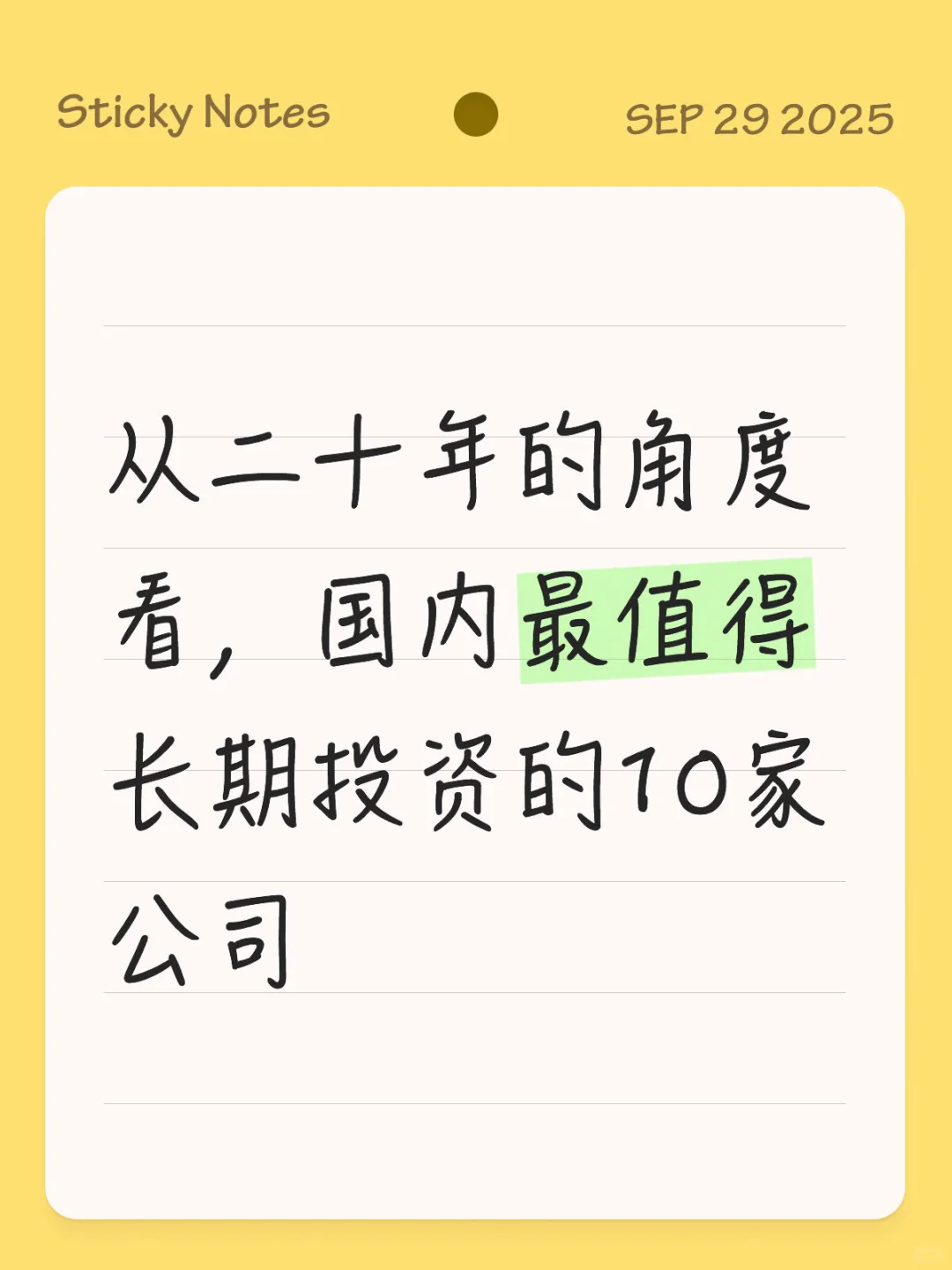 Sticky Notes SEP 29 2025

从二十年的角度看，国内最值得长期投资的10家公司